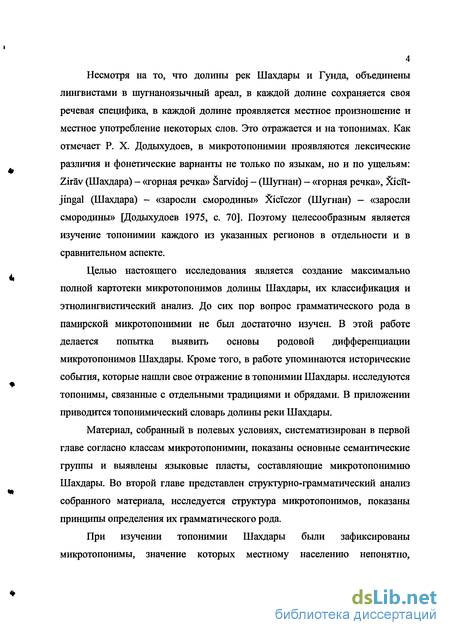 4

Несмотря на то, что долины рек Шахдары и Гунда, объединены лингвистами в шугнаноязычный ареал, в каждой долине сохраняется своя речевая специфика, в каждой долине проявляется местное произношение и местное употребление некоторых слов. Это отражается и на топонимах. Как отмечает Р. Х. Додыхудоев, в микротопонимии проявляются лексические различия и фонетические варианты не только по языкам, но и по ущельям: Zirāv (Шахдара) – «горная речка» Šarvidoj – (Шугнан) – «горная речка», X̌icīt-jingal (Шахдара) – «заросли смородины» X̌icīczor (Шугнан) – «заросли смородины» [Додыхудоев 1975, с. 70]. Поэтому целесообразным является изучение топонимии каждого из указанных регионов в отдельности и в сравнительном аспекте.

Целью настоящего исследования является создание максимально полной картотеки микротопонимов долины Шахдары, их классификация и этнолингвистический анализ. До сих пор вопрос грамматического рода в памирской микротопонимии не был достаточно изучен. В этой работе делается попытка выявить основы родовой дифференциации микротопонимов Шахдары. Кроме того, в работе упоминаются исторические события, которые нашли свое отражение в топонимии Шахдары. исследуются топонимы, связанные с отдельными традициями и обрядами. В приложении приводится топонимический словарь долины реки Шахдары.

Материал, собранный в полевых условиях, систематизирован в первой главе согласно классам микротопонимии, показаны основные семантические группы и выявлены языковые пласты, составляющие микротопонимию Шахдары. Во второй главе представлен структурно-грамматический анализ собранного материала, исследуется структура микротопонимов, показаны принципы определения их грамматического рода.

При изучении топонимии Шахдары были зафиксированы микротопонимы, значение которых местному населению непонятно,

dsLib.net
библиотека диссертаций